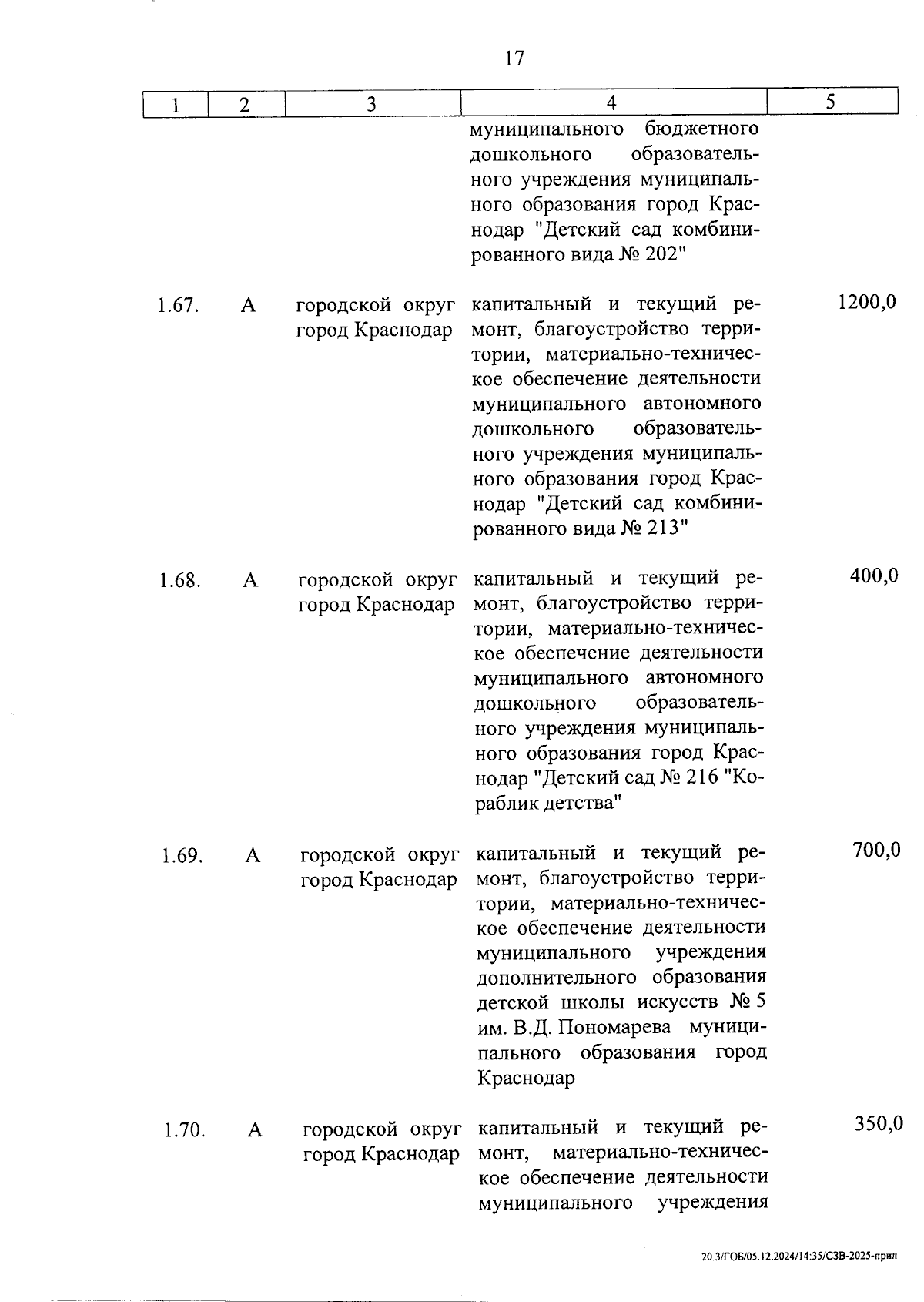 17

| 1 | 2 | 3 | 4 | 5 |
|---|---|---|---|---|
| | | | муниципального бюджетного дошкольного образовательного учреждения муниципального образования город Краснодар "Детский сад комбинированного вида № 202" | |
| 1.67. | А | городской округ город Краснодар | капитальный и текущий ремонт, благоустройство территории, материально-техническое обеспечение деятельности муниципального автономного дошкольного образовательного учреждения муниципального образования город Краснодар "Детский сад комбинированного вида № 213" | 1200,0 |
| 1.68. | А | городской округ город Краснодар | капитальный и текущий ремонт, благоустройство территории, материально-техническое обеспечение деятельности муниципального автономного дошкольного образовательного учреждения муниципального образования город Краснодар "Детский сад № 216 "Кораблик детства" | 400,0 |
| 1.69. | А | городской округ город Краснодар | капитальный и текущий ремонт, благоустройство территории, материально-техническое обеспечение деятельности муниципального учреждения дополнительного образования детской школы искусств № 5 им. В.Д. Пономарева муниципального образования город Краснодар | 700,0 |
| 1.70. | А | городской округ город Краснодар | капитальный и текущий ремонт, материально-техническое обеспечение деятельности муниципального учреждения | 350,0 |

20.3/ГОБ/05.12.2024/14:35/СЗВ-2025-прил